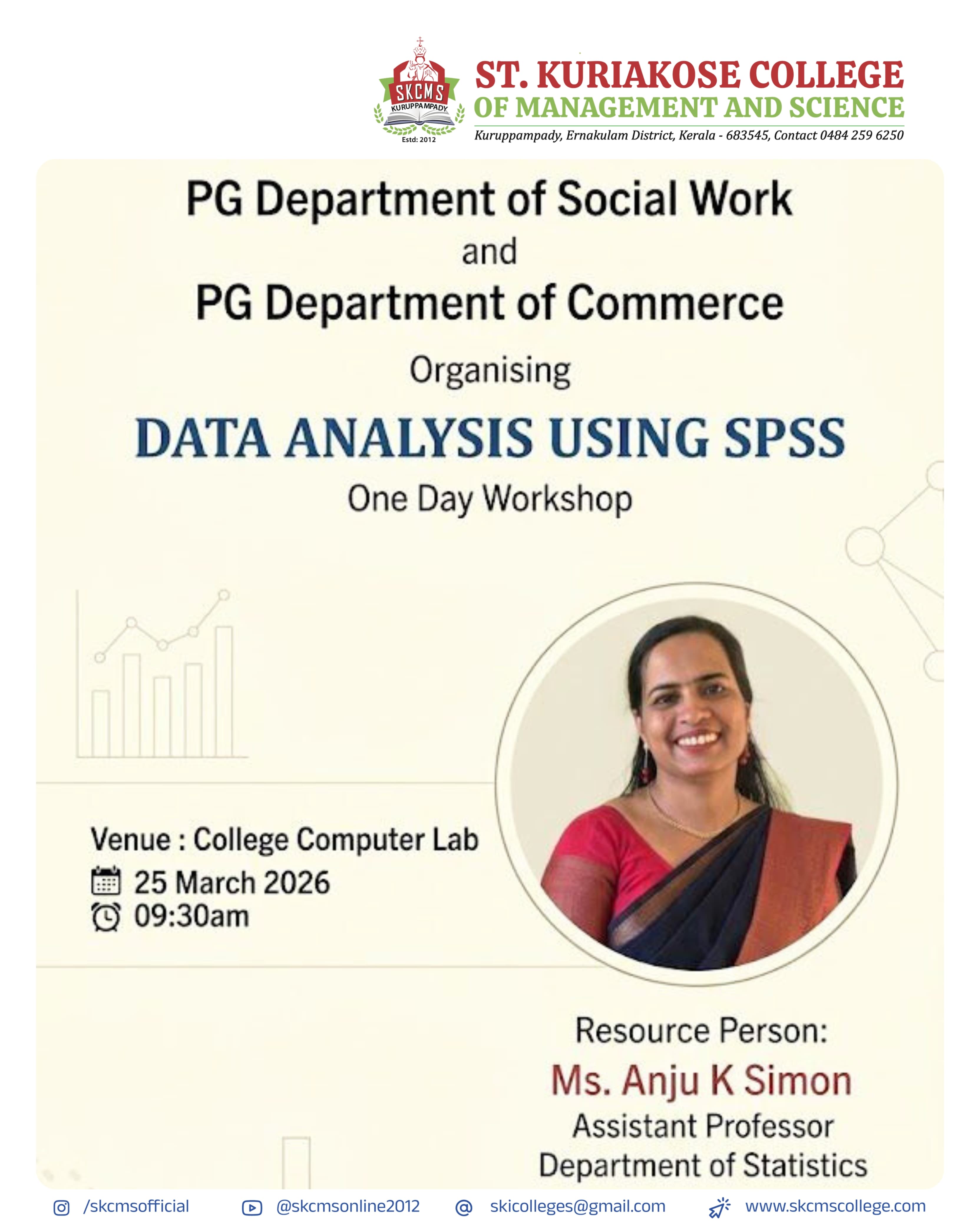 SKCMS
KURUPPAMPADY
Estd: 2012

ST. KURIAKOSE COLLEGE
OF MANAGEMENT AND SCIENCE
Kuruppampady, Ernakulam District, Kerala - 683545, Contact 0484 259 6250

PG Department of Social Work
and
PG Department of Commerce
Organising
DATA ANALYSIS USING SPSS
One Day Workshop

Venue : College Computer Lab
25 March 2026
09:30am

Resource Person:
Ms. Anju K Simon
Assistant Professor
Department of Statistics

/skcmsofficial @skcmsonline2012 skicolleges@gmail.com www.skcmscollege.com